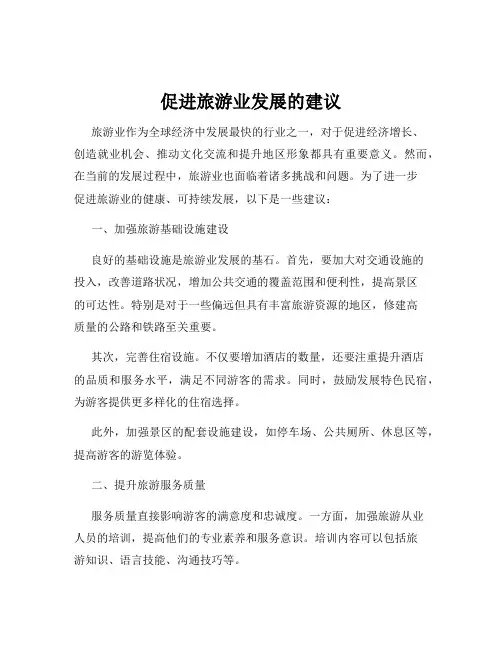 促进旅游业发展的建议

旅游业作为全球经济中发展最快的行业之一，对于促进经济增长、创造就业机会、推动文化交流和提升地区形象都具有重要意义。然而，在当前的发展过程中，旅游业也面临着诸多挑战和问题。为了进一步促进旅游业的健康、可持续发展，以下是一些建议：

一、加强旅游基础设施建设

良好的基础设施是旅游业发展的基石。首先，要加大对交通设施的投入，改善道路状况，增加公共交通的覆盖范围和便利性，提高景区的可达性。特别是对于一些偏远但具有丰富旅游资源的地区，修建高质量的公路和铁路至关重要。

其次，完善住宿设施。不仅要增加酒店的数量，还要注重提升酒店的品质和服务水平，满足不同游客的需求。同时，鼓励发展特色民宿，为游客提供更多样化的住宿选择。

此外，加强景区的配套设施建设，如停车场、公共厕所、休息区等，提高游客的游览体验。

二、提升旅游服务质量

服务质量直接影响游客的满意度和忠诚度。一方面，加强旅游从业人员的培训，提高他们的专业素养和服务意识。培训内容可以包括旅游知识、语言技能、沟通技巧等。